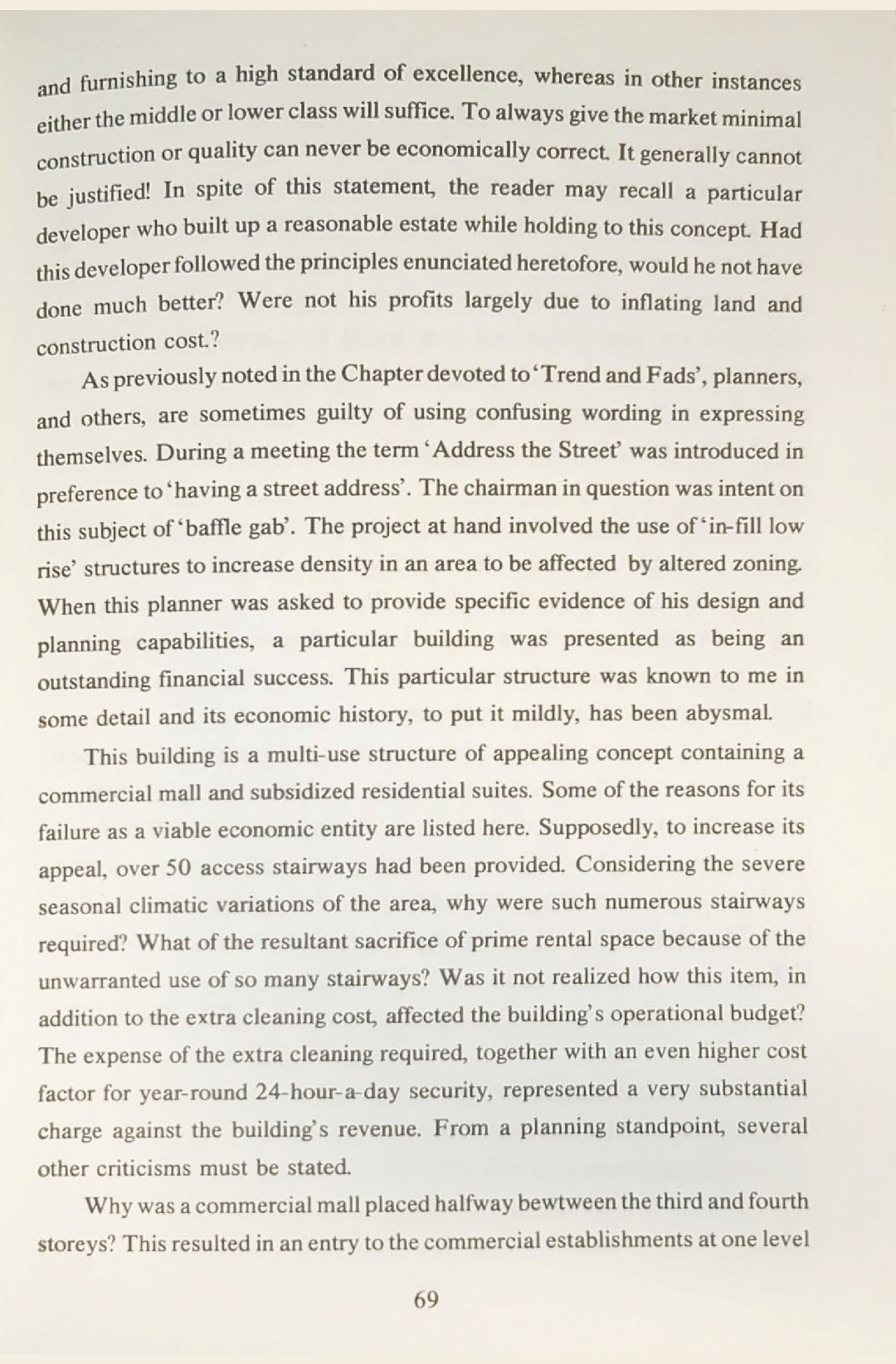 and furnishing to a high standard of excellence, whereas in other instances either the middle or lower class will suffice. To always give the market minimal construction or quality can never be economically correct. It generally cannot be justified! In spite of this statement, the reader may recall a particular developer who built up a reasonable estate while holding to this concept. Had this developer followed the principles enunciated heretofore, would he not have done much better? Were not his profits largely due to inflating land and construction cost.?

As previously noted in the Chapter devoted to 'Trend and Fads', planners, and others, are sometimes guilty of using confusing wording in expressing themselves. During a meeting the term 'Address the Street' was introduced in preference to 'having a street address'. The chairman in question was intent on this subject of 'baffle gab'. The project at hand involved the use of 'in-fill low rise' structures to increase density in an area to be affected by altered zoning. When this planner was asked to provide specific evidence of his design and planning capabilities, a particular building was presented as being an outstanding financial success. This particular structure was known to me in some detail and its economic history, to put it mildly, has been abysmal.

This building is a multi-use structure of appealing concept containing a commercial mall and subsidized residential suites. Some of the reasons for its failure as a viable economic entity are listed here. Supposedly, to increase its appeal, over 50 access stairways had been provided. Considering the severe seasonal climatic variations of the area, why were such numerous stairways required? What of the resultant sacrifice of prime rental space because of the unwarranted use of so many stairways? Was it not realized how this item, in addition to the extra cleaning cost, affected the building's operational budget? The expense of the extra cleaning required, together with an even higher cost factor for year-round 24-hour-a-day security, represented a very substantial charge against the building's revenue. From a planning standpoint, several other criticisms must be stated.

Why was a commercial mall placed halfway bewtween the third and fourth storeys? This resulted in an entry to the commercial establishments at one level

69